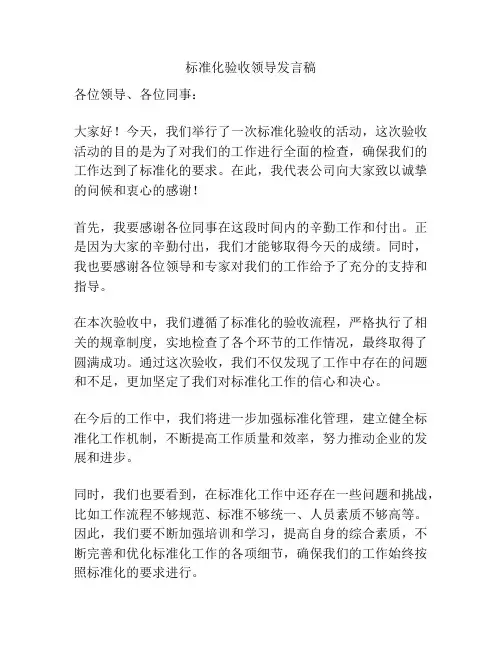 标准化验收领导发言稿

各位领导、各位同事：

大家好！今天，我们举行了一次标准化验收的活动，这次验收活动的目的是为了对我们的工作进行全面的检查，确保我们的工作达到了标准化的要求。在此，我代表公司向大家致以诚挚的问候和衷心的感谢！

首先，我要感谢各位同事在这段时间内的辛勤工作和付出。正是因为大家的辛勤付出，我们才能够取得今天的成绩。同时，我也要感谢各位领导和专家对我们的工作给予了充分的支持和指导。

在本次验收中，我们遵循了标准化的验收流程，严格执行了相关的规章制度，实地检查了各个环节的工作情况，最终取得了圆满成功。通过这次验收，我们不仅发现了工作中存在的问题和不足，更加坚定了我们对标准化工作的信心和决心。

在今后的工作中，我们将进一步加强标准化管理，建立健全标准化工作机制，不断提高工作质量和效率，努力推动企业的发展和进步。

同时，我们也要看到，在标准化工作中还存在一些问题和挑战，比如工作流程不够规范、标准不够统一、人员素质不够高等。因此，我们要不断加强培训和学习，提高自身的综合素质，不断完善和优化标准化工作的各项细节，确保我们的工作始终按照标准化的要求进行。